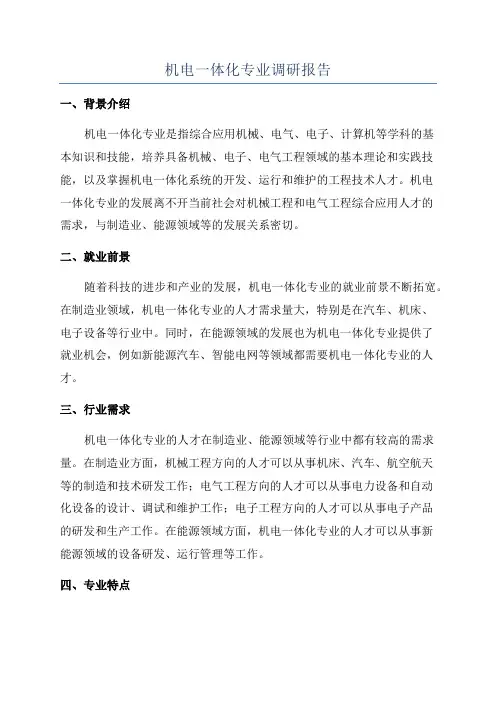 机电一体化专业调研报告

一、背景介绍

机电一体化专业是指综合应用机械、电气、电子、计算机等学科的基本知识和技能，培养具备机械、电子、电气工程领域的基本理论和实践技能，以及掌握机电一体化系统的开发、运行和维护的工程技术人才。机电一体化专业的发展离不开当前社会对机械工程和电气工程综合应用人才的需求，与制造业、能源领域等的发展关系密切。

二、就业前景

随着科技的进步和产业的发展，机电一体化专业的就业前景不断拓宽。在制造业领域，机电一体化专业的人才需求量大，特别是在汽车、机床、电子设备等行业中。同时，在能源领域的发展也为机电一体化专业提供了就业机会，例如新能源汽车、智能电网等领域都需要机电一体化专业的人才。

三、行业需求

机电一体化专业的人才在制造业、能源领域等行业中都有较高的需求量。在制造业方面，机械工程方向的人才可以从事机床、汽车、航空航天等的制造和技术研发工作；电气工程方向的人才可以从事电力设备和自动化设备的设计、调试和维护工作；电子工程方向的人才可以从事电子产品的研发和生产工作。在能源领域方面，机电一体化专业的人才可以从事新能源领域的设备研发、运行管理等工作。

四、专业特点